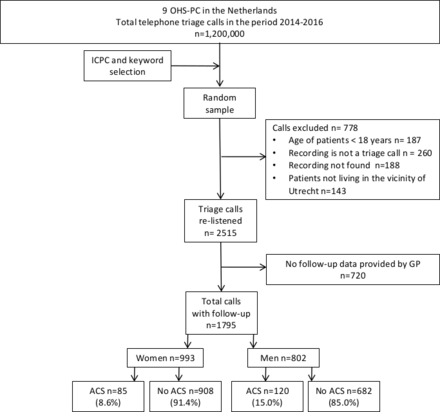 9 OHS-PC in the Netherlands
Total telephone triage calls in the period 2014-2016
n=1,200,000

ICPC and keyword selection

Random sample

Calls excluded n= 778
• Age of patients < 18 years n= 187
• Recording is not a triage call n = 260
• Recording not found n=188
• Patients not living in the vicinity of Utrecht n=143

Triage calls re-listened
n= 2515

No follow-up data provided by GP
n=720

Total calls with follow-up
n=1795

Women n=993

Men n=802

ACS n=85
(8.6%)

No ACS n=908
(91.4%)

ACS n=120
(15.0%)

No ACS n=682
(85.0%)